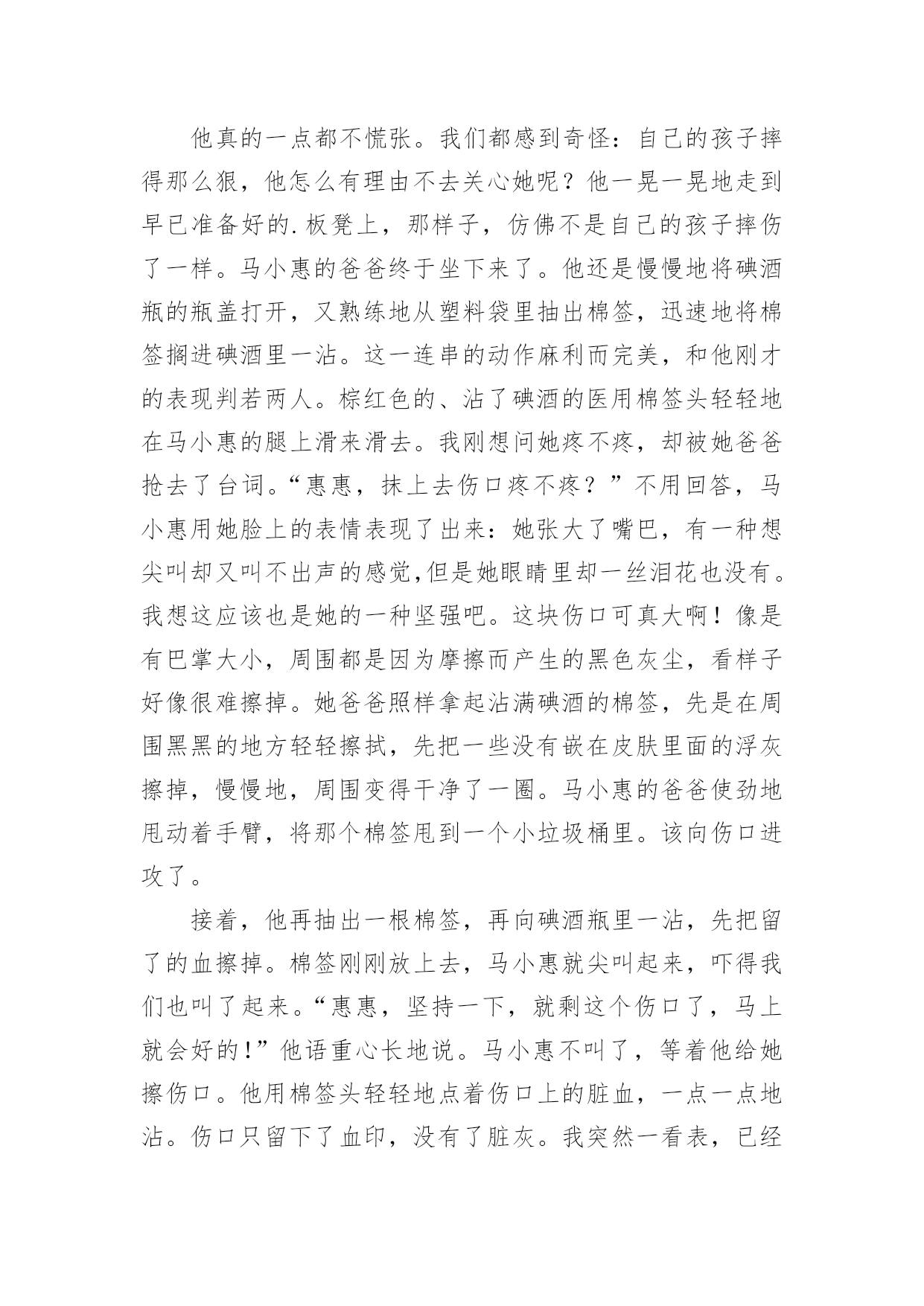 他真的一点都不慌张。我们都感到奇怪：自己的孩子摔得那么狠，他怎么有理由不去关心她呢？他一晃一晃地走到早已准备好的.板凳上，那样子，仿佛不是自己的孩子摔伤了一样。马小惠的爸爸终于坐下来了。他还是慢慢地将碘酒瓶的瓶盖打开，又熟练地从塑料袋里抽出棉签，迅速地将棉签搁进碘酒里一沾。这一连串的动作麻利而完美，和他刚才的表现判若两人。棕红色的、沾了碘酒的医用棉签头轻轻地在马小惠的腿上滑来滑去。我刚想问她疼不疼，却被她爸爸抢去了台词。“惠惠，抹上去伤口疼不疼？”不用回答，马小惠用她脸上的表情表现了出来：她张大了嘴巴，有一种想尖叫却又叫不出声的感觉,但是她眼睛里却一丝泪花也没有。我想这应该也是她的一种坚强吧。这块伤口可真大啊！像是有巴掌大小，周围都是因为摩擦而产生的黑色灰尘，看样子好像很难擦掉。她爸爸照样拿起沾满碘酒的棉签，先是在周围黑黑的地方轻轻擦拭，先把一些没有嵌在皮肤里面的浮灰擦掉，慢慢地，周围变得干净了一圈。马小惠的爸爸使劲地甩动着手臂，将那个棉签甩到一个小垃圾桶里。该向伤口进攻了。

接着，他再抽出一根棉签，再向碘酒瓶里一沾，先把留了的血擦掉。棉签刚刚放上去，马小惠就尖叫起来，吓得我们也叫了起来。“惠惠，坚持一下，就剩这个伤口了，马上就会好的!”他语重心长地说。马小惠不叫了，等着他给她擦伤口。他用棉签头轻轻地点着伤口上的脏血，一点一点地沾。伤口只留下了血印，没有了脏灰。我突然一看表，已经